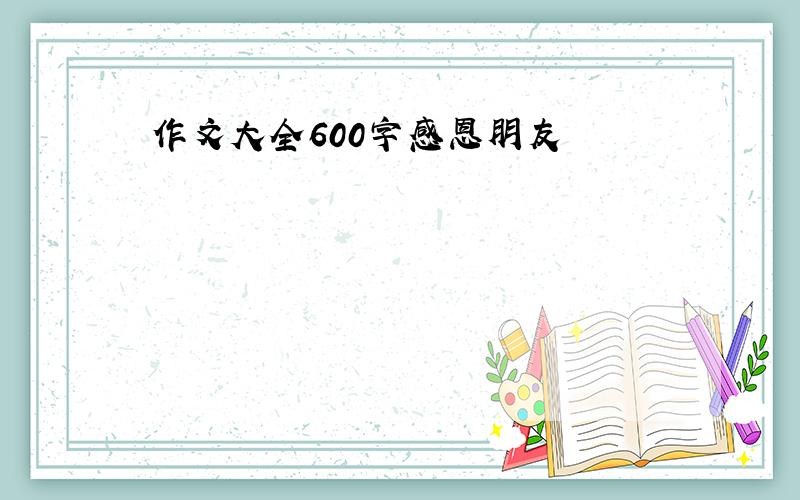 作文大全600字感恩朋友